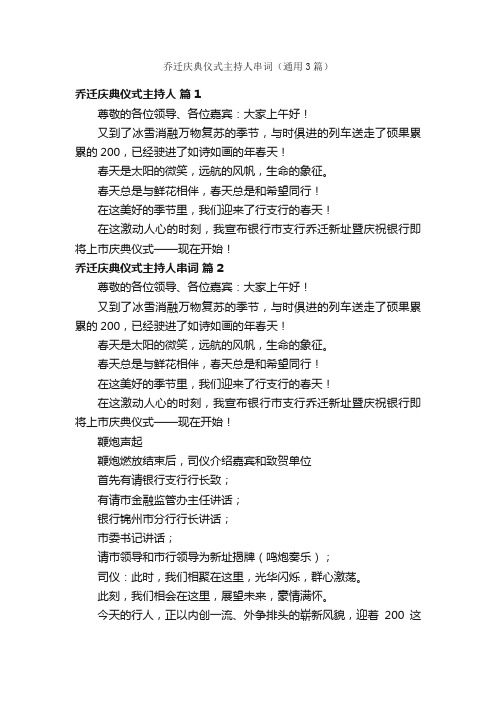 乔迁庆典仪式主持人串词（通用3篇）

乔迁庆典仪式主持人 篇1

尊敬的各位领导、各位嘉宾：大家上午好！

又到了冰雪消融万物复苏的季节，与时俱进的列车送走了硕果累累的200，已经驶进了如诗如画的年春天！

春天是太阳的微笑，远航的风帆，生命的象征。

春天总是与鲜花相伴，春天总是和希望同行！

在这美好的季节里，我们迎来了行支行的春天！

在这激动人心的时刻，我宣布银行市支行乔迁新址暨庆祝银行即将上市庆典仪式——现在开始！

乔迁庆典仪式主持人串词 篇2

尊敬的各位领导、各位嘉宾：大家上午好！

又到了冰雪消融万物复苏的季节，与时俱进的列车送走了硕果累累的200，已经驶进了如诗如画的年春天！

春天是太阳的微笑，远航的风帆，生命的象征。

春天总是与鲜花相伴，春天总是和希望同行！

在这美好的季节里，我们迎来了行支行的春天！

在这激动人心的时刻，我宣布银行市支行乔迁新址暨庆祝银行即将上市庆典仪式——现在开始！

鞭炮声起

鞭炮燃放结束后，司仪介绍嘉宾和致贺单位

首先有请银行支行行长致；

有请市金融监管办主任讲话；

银行锦州市分行行长讲话；

市委书记讲话；

请市领导和市行领导为新址揭牌（鸣炮奏乐）；

司仪：此时，我们相聚在这里，光华闪烁，群心激荡。

此刻，我们相会在这里，展望未来，豪情满怀。

今天的行人，正以内创一流、外争排头的崭新风貌，迎着 200 这